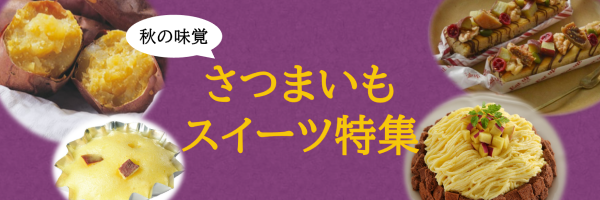 秋の味覚

さつまいも
スイーツ特集